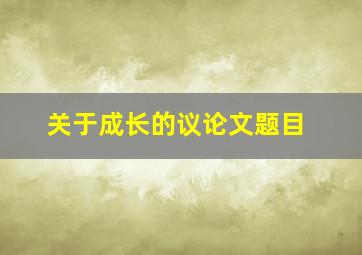 关于成长的议论文题目